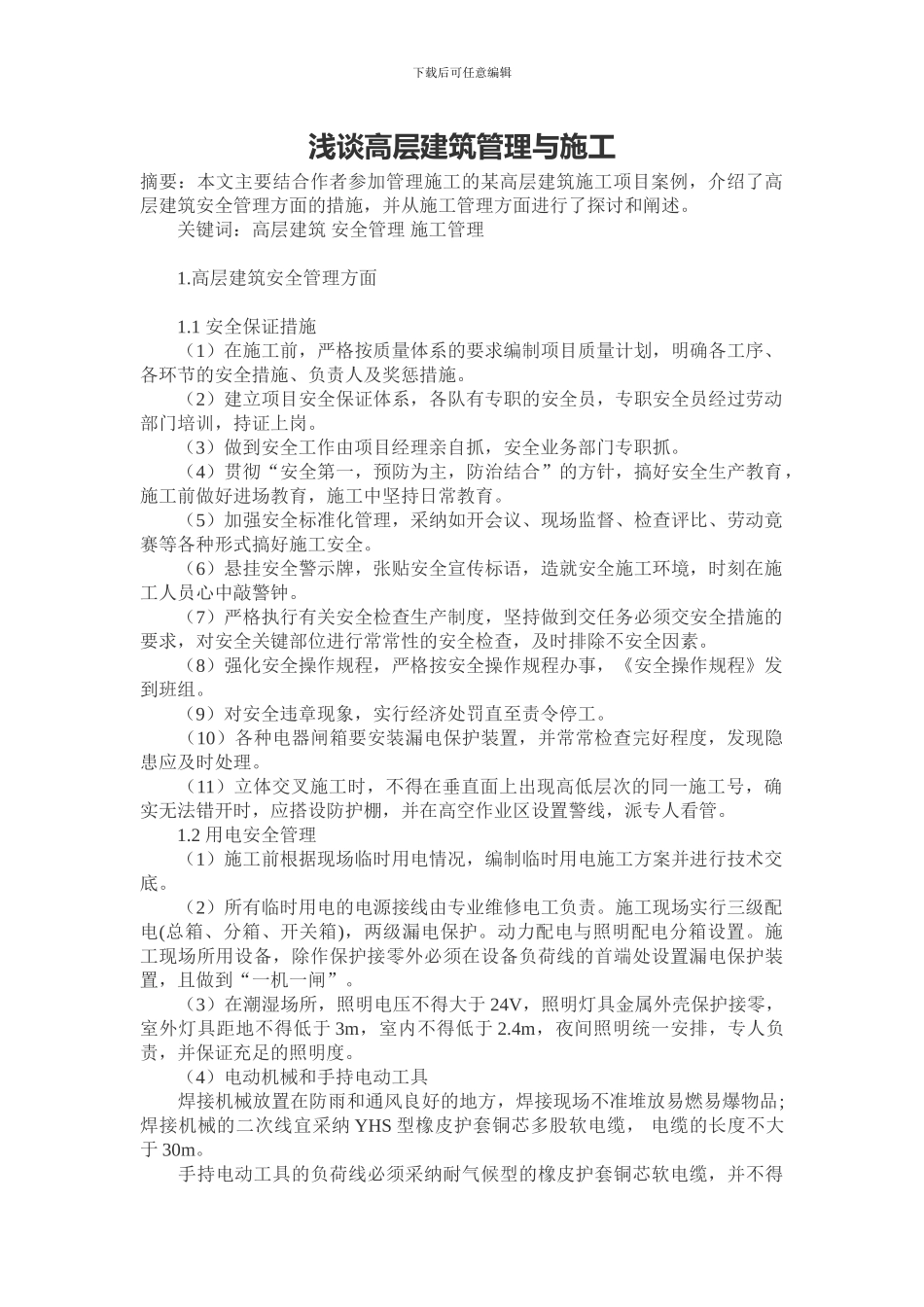 下载后可任意编辑

浅谈高层建筑管理与施工

摘要：本文主要结合作者参加管理施工的某高层建筑施工项目案例，介绍了高层建筑安全管理方面的措施，并从施工管理方面进行了探讨和阐述。

关键词：高层建筑 安全管理 施工管理

1.高层建筑安全管理方面

1.1 安全保证措施

（1）在施工前，严格按质量体系的要求编制项目质量计划，明确各工序、各环节的安全措施、负责人及奖惩措施。

（2）建立项目安全保证体系，各队有专职的安全员，专职安全员经过劳动部门培训，持证上岗。

（3）做到安全工作由项目经理亲自抓，安全业务部门专职抓。

（4）贯彻“安全第一，预防为主，防治结合”的方针，搞好安全生产教育，施工前做好进场教育，施工中坚持日常教育。

（5）加强安全标准化管理，采纳如开会议、现场监督、检查评比、劳动竞赛等各种形式搞好施工安全。

（6）悬挂安全警示牌，张贴安全宣传标语，造就安全施工环境，时刻在施工人员心中敲警钟。

（7）严格执行有关安全检查生产制度，坚持做到交任务必须交安全措施的要求，对安全关键部位进行常常性的安全检查，及时排除不安全因素。

（8）强化安全操作规程，严格按安全操作规程办事，《安全操作规程》发到班组。

（9）对安全违章现象，实行经济处罚直至责令停工。

（10）各种电器闸箱要安装漏电保护装置，并常常检查完好程度，发现隐患应及时处理。

（11）立体交叉施工时，不得在垂直面上出现高低层次的同一施工号，确实无法错开时，应搭设防护棚，并在高空作业区设置警线，派专人看管。

1.2 用电安全管理

（1）施工前根据现场临时用电情况，编制临时用电施工方案并进行技术交底。

（2）所有临时用电的电源接线由专业维修电工负责。施工现场实行三级配电(总箱、分箱、开关箱)，两级漏电保护。动力配电与照明配电分箱设置。施工现场所用设备，除作保护接零外必须在设备负荷线的首端处设置漏电保护装置，且做到“一机一闸”。

（3）在潮湿场所，照明电压不得大于 24V，照明灯具金属外壳保护接零，室外灯具距地不得低于 3m，室内不得低于 2.4m，夜间照明统一安排，专人负责，并保证充足的照明度。

（4）电动机械和手持电动工具

焊接机械放置在防雨和通风良好的地方，焊接现场不准堆放易燃易爆物品;焊接机械的二次线宜采纳 YHS 型橡皮护套铜芯多股软电缆， 电缆的长度不大于 30m。

手持电动工具的负荷线必须采纳耐气候型的橡皮护套铜芯软电缆，并不得